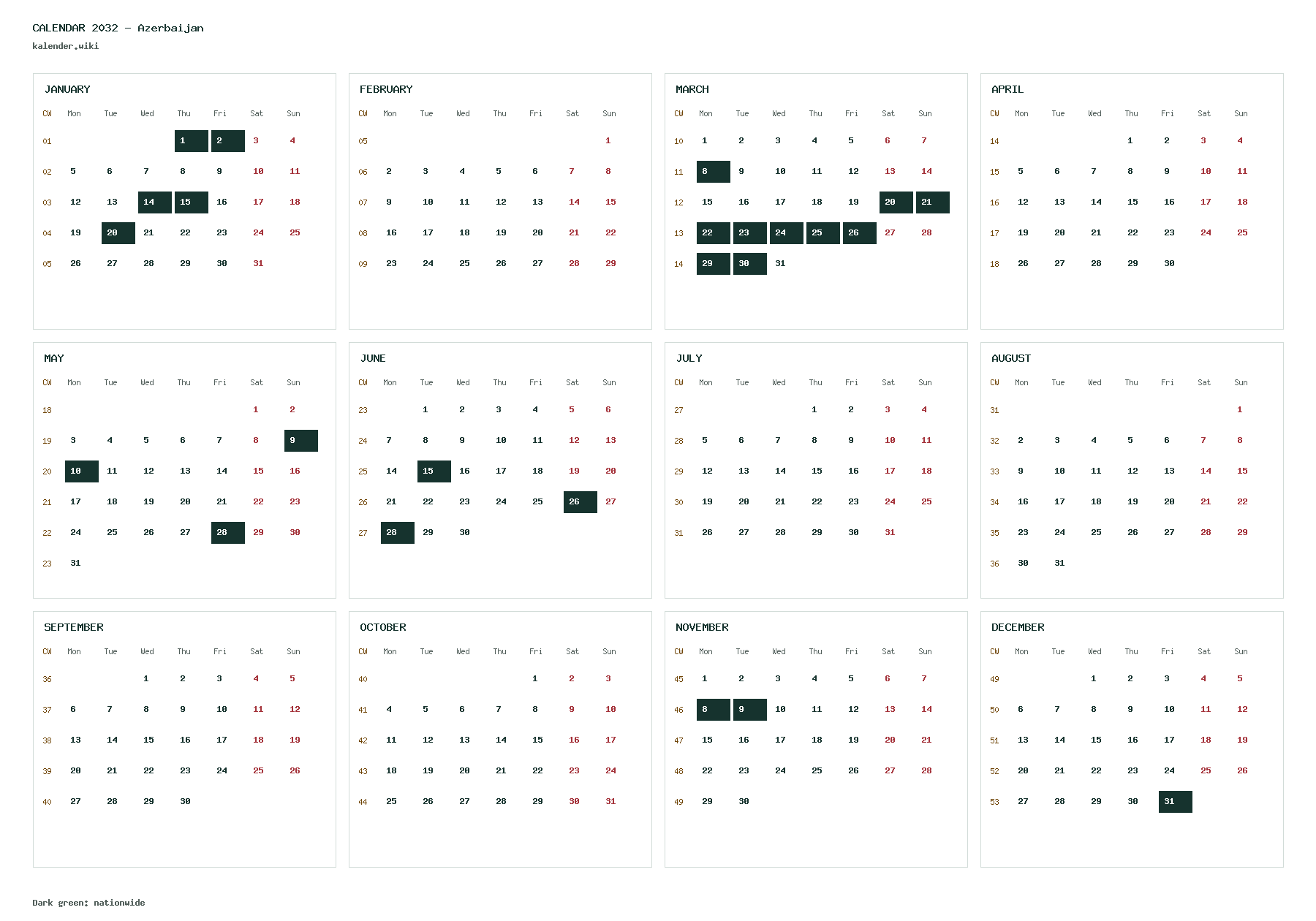 CALENDAR 2032 - Azerbaijan
kalender.wiki

JANUARY

| CW | Mon | Tue | Wed | Thu | Fri | Sat | Sun |
|---|---|---|---|---|---|---|---|
| 01 | | | | 1 | 2 | 3 | 4 |
| 02 | 5 | 6 | 7 | 8 | 9 | 10 | 11 |
| 03 | 12 | 13 | 14 | 15 | 16 | 17 | 18 |
| 04 | 19 | 20 | 21 | 22 | 23 | 24 | 25 |
| 05 | 26 | 27 | 28 | 29 | 30 | 31 | |

FEBRUARY

| CW | Mon | Tue | Wed | Thu | Fri | Sat | Sun |
|---|---|---|---|---|---|---|---|
| 05 | | | | | | | 1 |
| 06 | 2 | 3 | 4 | 5 | 6 | 7 | 8 |
| 07 | 9 | 10 | 11 | 12 | 13 | 14 | 15 |
| 08 | 16 | 17 | 18 | 19 | 20 | 21 | 22 |
| 09 | 23 | 24 | 25 | 26 | 27 | 28 | 29 |

MARCH

| CW | Mon | Tue | Wed | Thu | Fri | Sat | Sun |
|---|---|---|---|---|---|---|---|
| 10 | 1 | 2 | 3 | 4 | 5 | 6 | 7 |
| 11 | 8 | 9 | 10 | 11 | 12 | 13 | 14 |
| 12 | 15 | 16 | 17 | 18 | 19 | 20 | 21 |
| 13 | 22 | 23 | 24 | 25 | 26 | 27 | 28 |
| 14 | 29 | 30 | 31 | | | | |

APRIL

| CW | Mon | Tue | Wed | Thu | Fri | Sat | Sun |
|---|---|---|---|---|---|---|---|
| 14 | | | | 1 | 2 | 3 | 4 |
| 15 | 5 | 6 | 7 | 8 | 9 | 10 | 11 |
| 16 | 12 | 13 | 14 | 15 | 16 | 17 | 18 |
| 17 | 19 | 20 | 21 | 22 | 23 | 24 | 25 |
| 18 | 26 | 27 | 28 | 29 | 30 | | |

MAY

| CW | Mon | Tue | Wed | Thu | Fri | Sat | Sun |
|---|---|---|---|---|---|---|---|
| 18 | | | | | | 1 | 2 |
| 19 | 3 | 4 | 5 | 6 | 7 | 8 | 9 |
| 20 | 10 | 11 | 12 | 13 | 14 | 15 | 16 |
| 21 | 17 | 18 | 19 | 20 | 21 | 22 | 23 |
| 22 | 24 | 25 | 26 | 27 | 28 | 29 | 30 |
| 23 | 31 | | | | | | |

JUNE

| CW | Mon | Tue | Wed | Thu | Fri | Sat | Sun |
|---|---|---|---|---|---|---|---|
| 23 | | 1 | 2 | 3 | 4 | 5 | 6 |
| 24 | 7 | 8 | 9 | 10 | 11 | 12 | 13 |
| 25 | 14 | 15 | 16 | 17 | 18 | 19 | 20 |
| 26 | 21 | 22 | 23 | 24 | 25 | 26 | 27 |
| 27 | 28 | 29 | 30 | | | | |

JULY

| CW | Mon | Tue | Wed | Thu | Fri | Sat | Sun |
|---|---|---|---|---|---|---|---|
| 27 | | | | 1 | 2 | 3 | 4 |
| 28 | 5 | 6 | 7 | 8 | 9 | 10 | 11 |
| 29 | 12 | 13 | 14 | 15 | 16 | 17 | 18 |
| 30 | 19 | 20 | 21 | 22 | 23 | 24 | 25 |
| 31 | 26 | 27 | 28 | 29 | 30 | 31 | |

AUGUST

| CW | Mon | Tue | Wed | Thu | Fri | Sat | Sun |
|---|---|---|---|---|---|---|---|
| 31 | | | | | | | 1 |
| 32 | 2 | 3 | 4 | 5 | 6 | 7 | 8 |
| 33 | 9 | 10 | 11 | 12 | 13 | 14 | 15 |
| 34 | 16 | 17 | 18 | 19 | 20 | 21 | 22 |
| 35 | 23 | 24 | 25 | 26 | 27 | 28 | 29 |
| 36 | 30 | 31 | | | | | |

SEPTEMBER

| CW | Mon | Tue | Wed | Thu | Fri | Sat | Sun |
|---|---|---|---|---|---|---|---|
| 36 | | | 1 | 2 | 3 | 4 | 5 |
| 37 | 6 | 7 | 8 | 9 | 10 | 11 | 12 |
| 38 | 13 | 14 | 15 | 16 | 17 | 18 | 19 |
| 39 | 20 | 21 | 22 | 23 | 24 | 25 | 26 |
| 40 | 27 | 28 | 29 | 30 | | | |

OCTOBER

| CW | Mon | Tue | Wed | Thu | Fri | Sat | Sun |
|---|---|---|---|---|---|---|---|
| 40 | | | | | 1 | 2 | 3 |
| 41 | 4 | 5 | 6 | 7 | 8 | 9 | 10 |
| 42 | 11 | 12 | 13 | 14 | 15 | 16 | 17 |
| 43 | 18 | 19 | 20 | 21 | 22 | 23 | 24 |
| 44 | 25 | 26 | 27 | 28 | 29 | 30 | 31 |

NOVEMBER

| CW | Mon | Tue | Wed | Thu | Fri | Sat | Sun |
|---|---|---|---|---|---|---|---|
| 45 | 1 | 2 | 3 | 4 | 5 | 6 | 7 |
| 46 | 8 | 9 | 10 | 11 | 12 | 13 | 14 |
| 47 | 15 | 16 | 17 | 18 | 19 | 20 | 21 |
| 48 | 22 | 23 | 24 | 25 | 26 | 27 | 28 |
| 49 | 29 | 30 | | | | | |

DECEMBER

| CW | Mon | Tue | Wed | Thu | Fri | Sat | Sun |
|---|---|---|---|---|---|---|---|
| 49 | | | 1 | 2 | 3 | 4 | 5 |
| 50 | 6 | 7 | 8 | 9 | 10 | 11 | 12 |
| 51 | 13 | 14 | 15 | 16 | 17 | 18 | 19 |
| 52 | 20 | 21 | 22 | 23 | 24 | 25 | 26 |
| 53 | 27 | 28 | 29 | 30 | 31 | | |

Dark green: nationwide